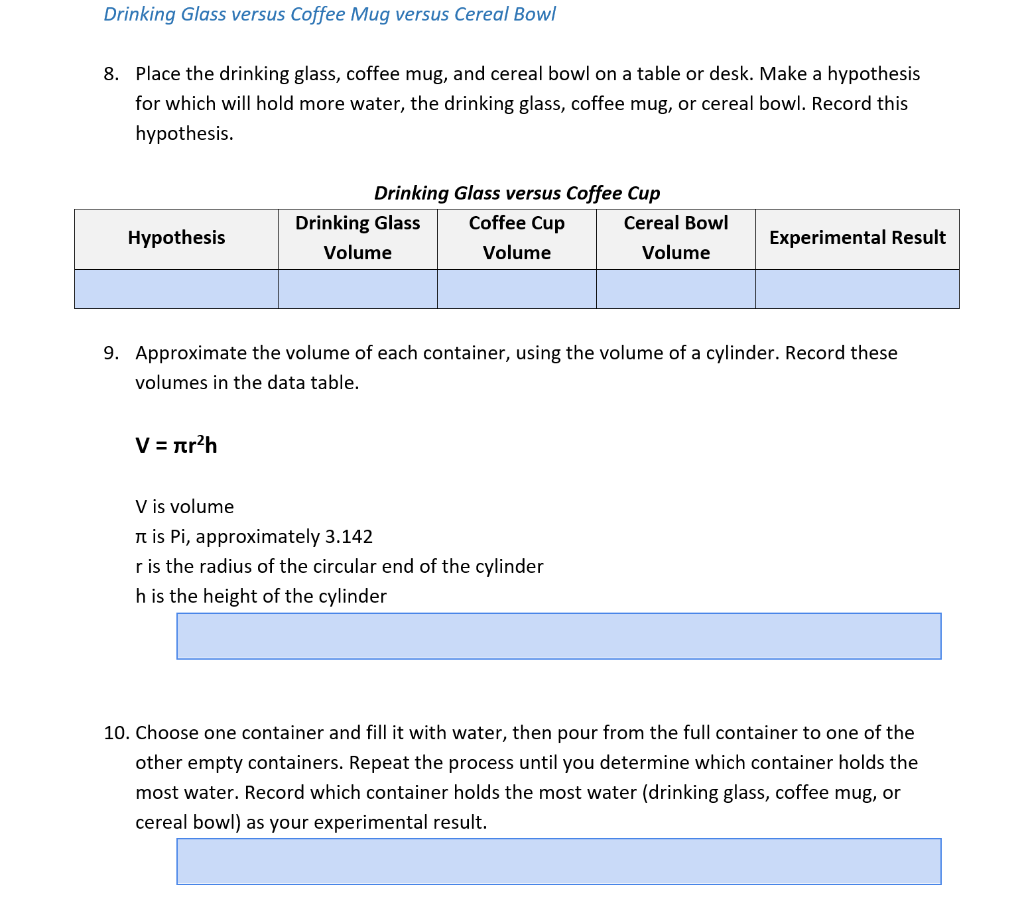 Drinking Glass versus Coffee Mug versus Cereal Bowl

8. Place the drinking glass, coffee mug, and cereal bowl on a table or desk. Make a hypothesis for which will hold more water, the drinking glass, coffee mug, or cereal bowl. Record this hypothesis.

Drinking Glass versus Coffee Cup

| Hypothesis | Drinking Glass Volume | Coffee Cup Volume | Cereal Bowl Volume | Experimental Result |
|---|---|---|---|---|
| | | | | |

9. Approximate the volume of each container, using the volume of a cylinder. Record these volumes in the data table.

$V = \pi r^2 h$

V is volume
π is Pi, approximately 3.142
r is the radius of the circular end of the cylinder
h is the height of the cylinder

10. Choose one container and fill it with water, then pour from the full container to one of the other empty containers. Repeat the process until you determine which container holds the most water. Record which container holds the most water (drinking glass, coffee mug, or cereal bowl) as your experimental result.